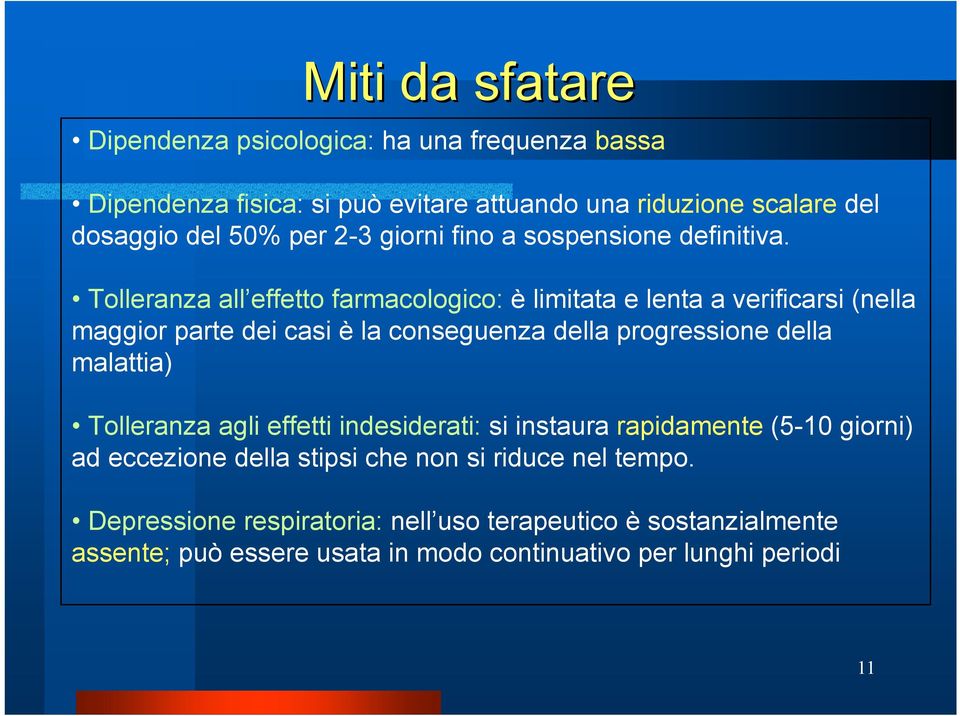 Miti da sfatare

• Dipendenza psicologica: ha una frequenza bassa

• Dipendenza fisica: si può evitare attuando una riduzione scalare del dosaggio del 50% per 2-3 giorni fino a sospensione definitiva.

• Tolleranza all'effetto farmacologico: è limitata e lenta a verificarsi (nella maggior parte dei casi è la conseguenza della progressione della malattia)

• Tolleranza agli effetti indesiderati: si instaura rapidamente (5-10 giorni) ad eccezione della stipsi che non si riduce nel tempo.

• Depressione respiratoria: nell'uso terapeutico è sostanzialmente assente; può essere usata in modo continuativo per lunghi periodi

11